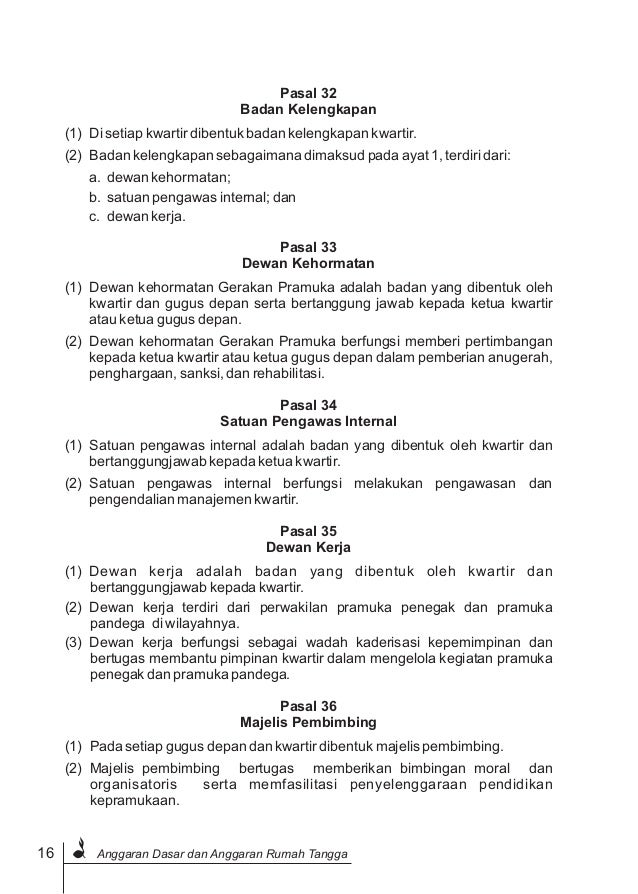 Pasal 32
Badan Kelengkapan

(1) Di setiap kwartir dibentuk badan kelengkapan kwartir.
(2) Badan kelengkapan sebagaimana dimaksud pada ayat 1, terdiri dari:
a. dewan kehormatan;
b. satuan pengawas internal; dan
c. dewan kerja.

Pasal 33
Dewan Kehormatan

(1) Dewan kehormatan Gerakan Pramuka adalah badan yang dibentuk oleh kwartir dan gugus depan serta bertanggung jawab kepada ketua kwartir atau ketua gugus depan.
(2) Dewan kehormatan Gerakan Pramuka berfungsi memberi pertimbangan kepada ketua kwartir atau ketua gugus depan dalam pemberian anugerah, penghargaan, sanksi, dan rehabilitasi.

Pasal 34
Satuan Pengawas Internal

(1) Satuan pengawas internal adalah badan yang dibentuk oleh kwartir dan bertanggungjawab kepada ketua kwartir.
(2) Satuan pengawas internal berfungsi melakukan pengawasan dan pengendalian manajemen kwartir.

Pasal 35
Dewan Kerja

(1) Dewan kerja adalah badan yang dibentuk oleh kwartir dan bertanggungjawab kepada kwartir.
(2) Dewan kerja terdiri dari perwakilan pramuka penegak dan pramuka pandega di wilayahnya.
(3) Dewan kerja berfungsi sebagai wadah kaderisasi kepemimpinan dan bertugas membantu pimpinan kwartir dalam mengelola kegiatan pramuka penegak dan pramuka pandega.

Pasal 36
Majelis Pembimbing

(1) Pada setiap gugus depan dan kwartir dibentuk majelis pembimbing.
(2) Majelis pembimbing bertugas memberikan bimbingan moral dan organisatoris serta memfasilitasi penyelenggaraan pendidikan kepramukaan.

16 Anggaran Dasar dan Anggaran Rumah Tangga